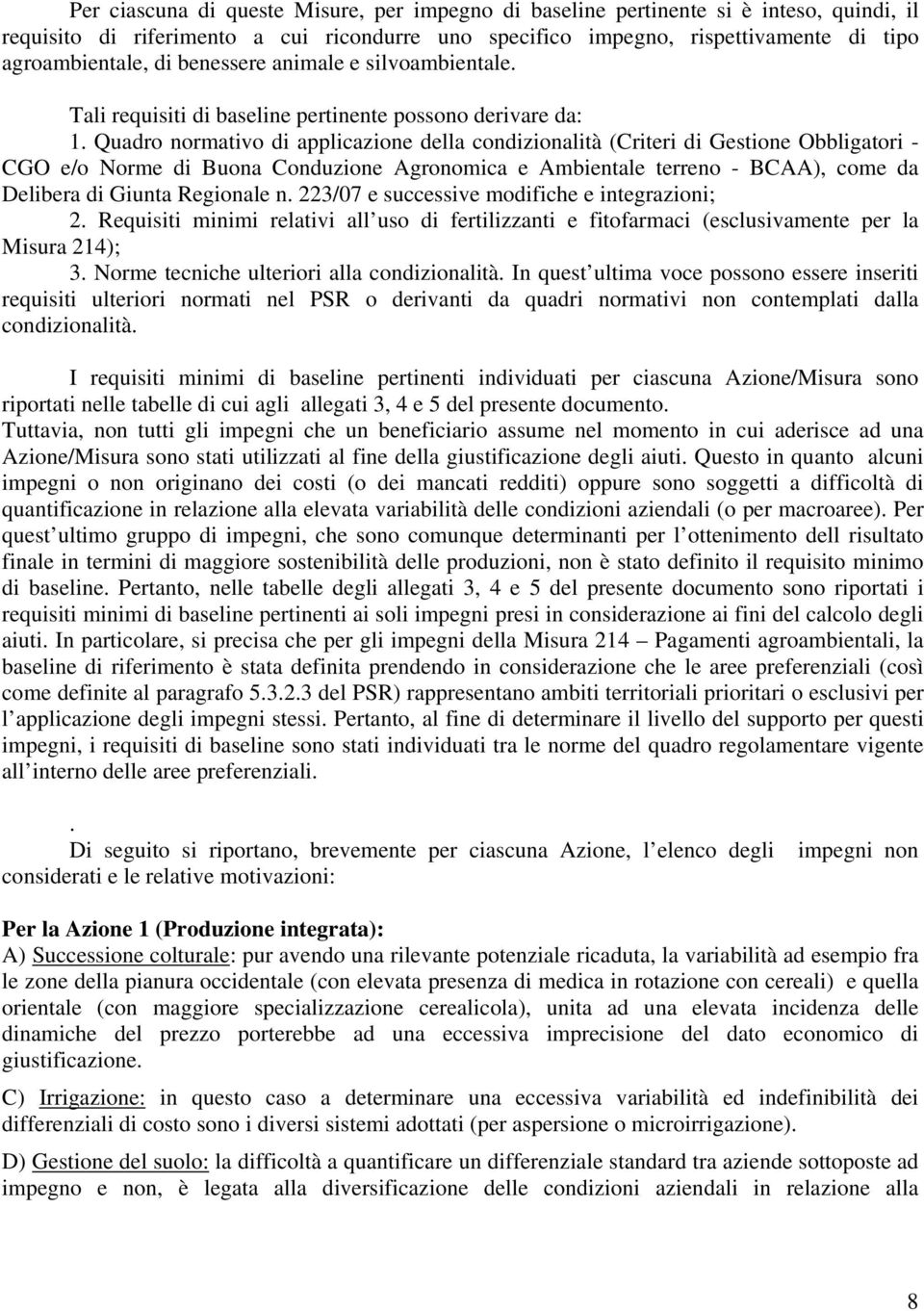 Per ciascuna di queste Misure, per impegno di baseline pertinente si è inteso, quindi, il requisito di riferimento a cui ricondurre uno specifico impegno, rispettivamente di tipo agroambientale, di benessere animale e silvoambientale.

Tali requisiti di baseline pertinente possono derivare da:
1. Quadro normativo di applicazione della condizionalità (Criteri di Gestione Obbligatori - CGO e/o Norme di Buona Conduzione Agronomica e Ambientale terreno - BCAA), come da Delibera di Giunta Regionale n. 223/07 e successive modifiche e integrazioni;
2. Requisiti minimi relativi all uso di fertilizzanti e fitofarmaci (esclusivamente per la Misura 214);
3. Norme tecniche ulteriori alla condizionalità. In quest ultima voce possono essere inseriti requisiti ulteriori normati nel PSR o derivanti da quadri normativi non contemplati dalla condizionalità.

I requisiti minimi di baseline pertinenti individuati per ciascuna Azione/Misura sono riportati nelle tabelle di cui agli allegati 3, 4 e 5 del presente documento.
Tuttavia, non tutti gli impegni che un beneficiario assume nel momento in cui aderisce ad una Azione/Misura sono stati utilizzati al fine della giustificazione degli aiuti. Questo in quanto alcuni impegni o non originano dei costi (o dei mancati redditi) oppure sono soggetti a difficoltà di quantificazione in relazione alla elevata variabilità delle condizioni aziendali (o per macroaree). Per quest ultimo gruppo di impegni, che sono comunque determinanti per l ottenimento dell risultato finale in termini di maggiore sostenibilità delle produzioni, non è stato definito il requisito minimo di baseline. Pertanto, nelle tabelle degli allegati 3, 4 e 5 del presente documento sono riportati i requisiti minimi di baseline pertinenti ai soli impegni presi in considerazione ai fini del calcolo degli aiuti. In particolare, si precisa che per gli impegni della Misura 214 – Pagamenti agroambientali, la baseline di riferimento è stata definita prendendo in considerazione che le aree preferenziali (così come definite al paragrafo 5.3.2.3 del PSR) rappresentano ambiti territoriali prioritari o esclusivi per l applicazione degli impegni stessi. Pertanto, al fine di determinare il livello del supporto per questi impegni, i requisiti di baseline sono stati individuati tra le norme del quadro regolamentare vigente all interno delle aree preferenziali.

.
Di seguito si riportano, brevemente per ciascuna Azione, l elenco degli impegni non considerati e le relative motivazioni:

Per la Azione 1 (Produzione integrata):
A) Successione colturale: pur avendo una rilevante potenziale ricaduta, la variabilità ad esempio fra le zone della pianura occidentale (con elevata presenza di medica in rotazione con cereali) e quella orientale (con maggiore specializzazione cerealicola), unita ad una elevata incidenza delle dinamiche del prezzo porterebbe ad una eccessiva imprecisione del dato economico di giustificazione.

C) Irrigazione: in questo caso a determinare una eccessiva variabilità ed indefinibilità dei differenziali di costo sono i diversi sistemi adottati (per aspersione o microirrigazione).

D) Gestione del suolo: la difficoltà a quantificare un differenziale standard tra aziende sottoposte ad impegno e non, è legata alla diversificazione delle condizioni aziendali in relazione alla

8